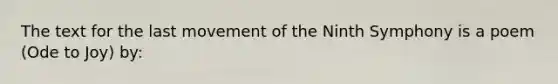 The text for the last movement of the Ninth Symphony is a poem (Ode to Joy) by: